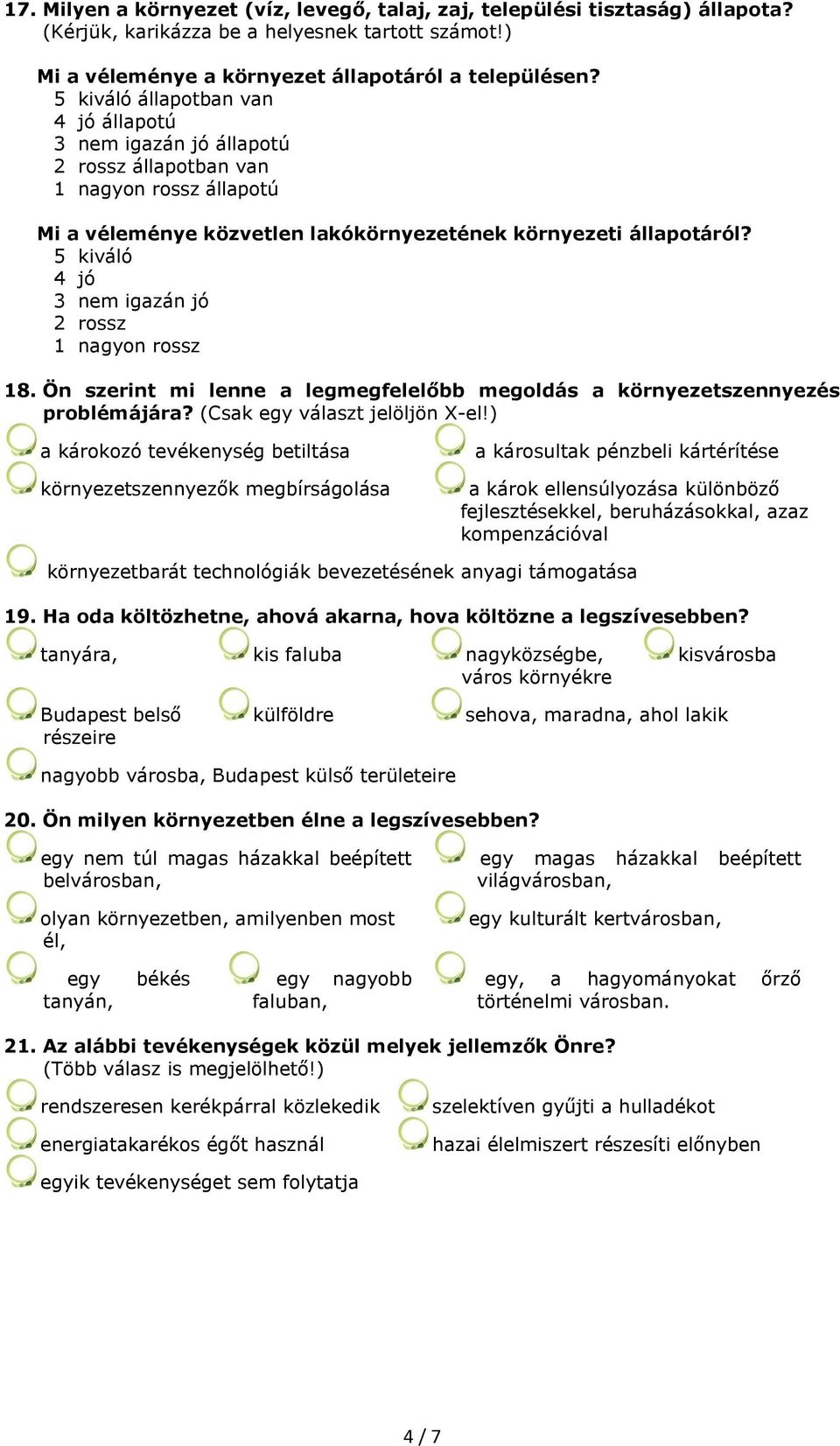 17. Milyen a környezet (víz, levegő, talaj, zaj, települési tisztaság) állapota? (Kérjük, karikázza be a helyesnek tartott számot!)

Mi a véleménye a környezet állapotáról a településen?
5 kiváló állapotban van
4 jó állapotú
3 nem igazán jó állapotú
2 rossz állapotban van
1 nagyon rossz állapotú

Mi a véleménye közvetlen lakókörnyezetének környezeti állapotáról?
5 kiváló
4 jó
3 nem igazán jó
2 rossz
1 nagyon rossz

18. Ön szerint mi lenne a legmegfelelőbb megoldás a környezetszennyezés problémájára? (Csak egy választ jelöljön X-el!)

a károkozó tevékenység betiltása

a károsultak pénzbeli kártérítése

környezetszennyezők megbírságolása

a károk ellensúlyozása különböző fejlesztésekkel, beruházásokkal, azaz kompenzációval

környezetbarát technológiák bevezetésének anyagi támogatása

19. Ha oda költözhetne, ahová akarna, hova költözne a legszívesebben?

tanyára,

kis faluba

nagyközségbe, város környékre

kisvárosba

Budapest belső részeire

külföldre

sehova, maradna, ahol lakik

nagyobb városba, Budapest külső területeire

20. Ön milyen környezetben élne a legszívesebben?

egy nem túl magas házakkal beépített belvárosban,

egy magas házakkal beépített világvárosban,

olyan környezetben, amilyenben most él,

egy kulturált kertvárosban,

egy békés tanyán,

egy nagyobb faluban,

egy, a hagyományokat őrző történelmi városban.

21. Az alábbi tevékenységek közül melyek jellemzők Önre? (Több válasz is megjelölhető!)

rendszeresen kerékpárral közlekedik

szelektíven gyűjti a hulladékot

energiatakarékos égőt használ

hazai élelmiszert részesíti előnyben

egyik tevékenységet sem folytatja

4 / 7